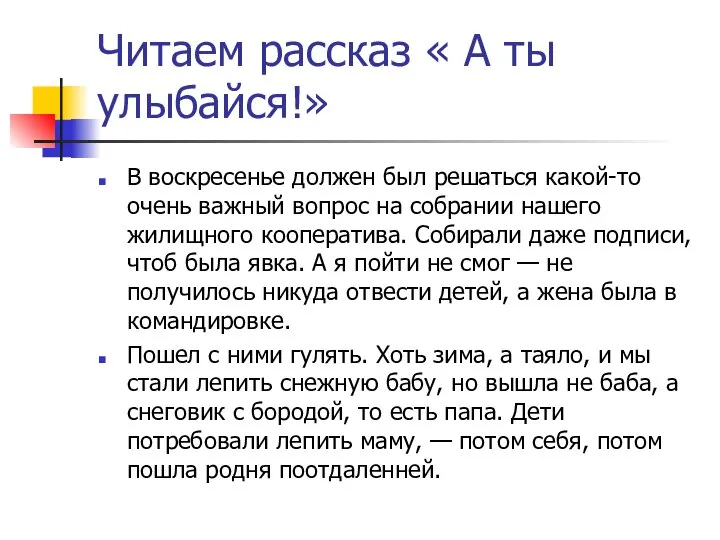 Читаем рассказ « А ты улыбайся!»

В воскресенье должен был решаться какой-то очень важный вопрос на собрании нашего жилищного кооператива. Собирали даже подписи, чтоб была явка. А я пойти не смог — не получилось никуда отвести детей, а жена была в командировке.

Пошел с ними гулять. Хоть зима, а таяло, и мы стали лепить снежную бабу, но вышла не баба, а снеговик с бородой, то есть папа. Дети потребовали лепить маму, — потом себя, потом пошла родня поотдаленней.